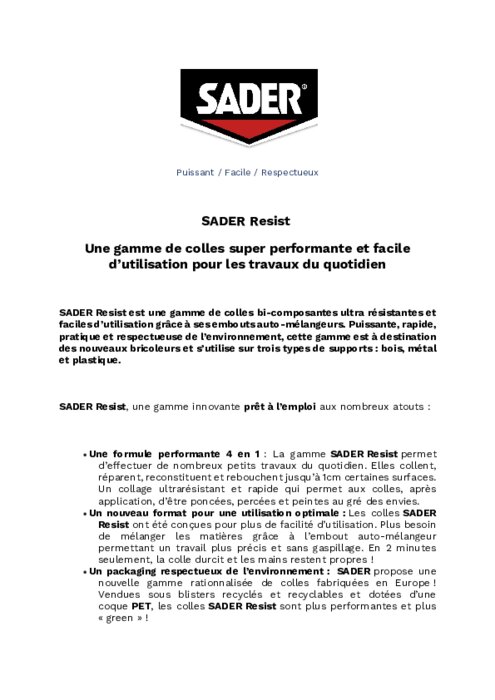 SADER®

Puissant / Facile / Respectueux

SADER Resist

Une gamme de colles super performante et facile d'utilisation pour les travaux du quotidien

SADER Resist est une gamme de colles bi-composantes ultra résistantes et faciles d'utilisation grâce à ses embouts auto-mélangeurs. Puissante, rapide, pratique et respectueuse de l'environnement, cette gamme est à destination des nouveaux bricoleurs et s'utilise sur trois types de supports : bois, métal et plastique.

SADER Resist, une gamme innovante prêt à l'emploi aux nombreux atouts :

• Une formule performante 4 en 1 : La gamme SADER Resist permet d'effectuer de nombreux petits travaux du quotidien. Elles collent, réparent, reconstituent et rebouchent jusqu'à 1cm certaines surfaces. Un collage ultrarésistant et rapide qui permet aux colles, après application, d'être poncées, percées et peintes au gré des envies.
• Un nouveau format pour une utilisation optimale : Les colles SADER Resist ont été conçues pour plus de facilité d'utilisation. Plus besoin de mélanger les matières grâce à l'embout auto-mélangeur permettant un travail plus précis et sans gaspillage. En 2 minutes seulement, la colle durcit et les mains restent propres !
• Un packaging respectueux de l'environnement : SADER propose une nouvelle gamme rationnalisée de colles fabriquées en Europe ! Vendues sous blisters recyclés et recyclables et dotées d'une coque PET, les colles SADER Resist sont plus performantes et plus « green » !